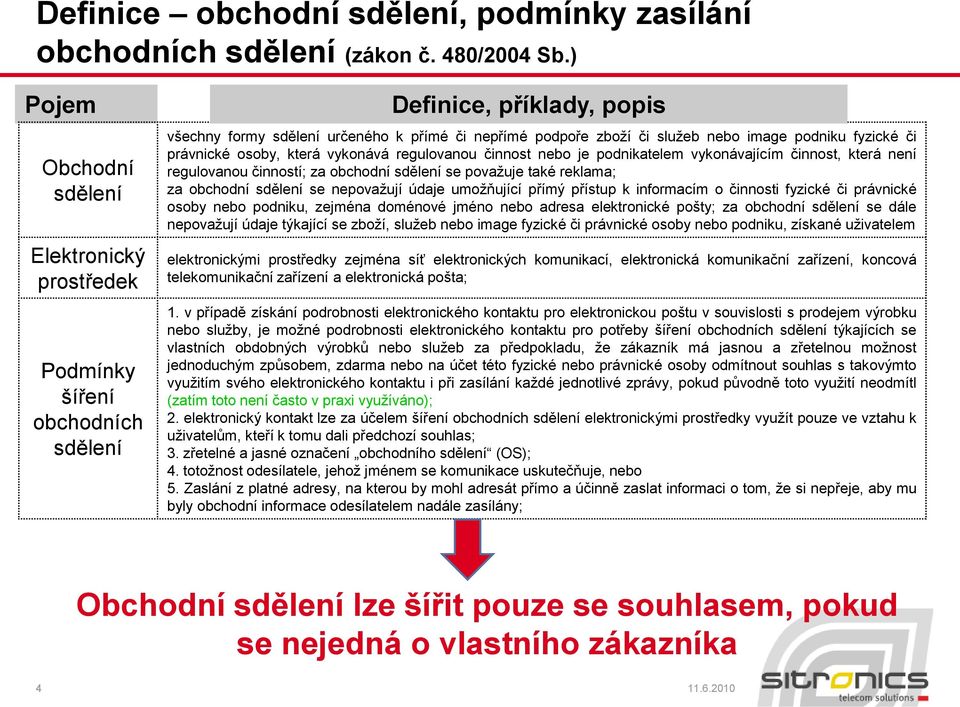 Definice – obchodní sdělení, podmínky zasílání obchodních sdělení (zákon č. 480/2004 Sb.)

| Pojem | Definice, příklady, popis |
|---|---|
| Obchodní sdělení | všechny formy sdělení určeného k přímé či nepřímé podpoře zboží či služeb nebo image podniku fyzické či právnické osoby, která vykonává regulovanou činnost nebo je podnikatelem vykonávajícím činnost, která není regulovanou činností; za obchodní sdělení se považuje také reklama; za obchodní sdělení se nepovažují údaje umožňující přímý přístup k informacím o činnosti fyzické či právnické osoby nebo podniku, zejména doménové jméno nebo adresa elektronické pošty; za obchodní sdělení se dále nepovažují údaje týkající se zboží, služeb nebo image fyzické či právnické osoby nebo podniku, získané uživatelem |
| Elektronický prostředek | elektronickými prostředky zejména síť elektronických komunikací, elektronická komunikační zařízení, koncová telekomunikační zařízení a elektronická pošta; |
| Podmínky šíření obchodních sdělení | 1. v případě získání podrobnosti elektronického kontaktu pro elektronickou poštu v souvislosti s prodejem výrobku nebo služby, je možné podrobnosti elektronického kontaktu pro potřeby šíření obchodních sdělení týkajících se vlastních obdobných výrobků nebo služeb za předpokladu, že zákazník má jasnou a zřetelnou možnost jednoduchým způsobem, zdarma nebo na účet této fyzické nebo právnické osoby odmítnout souhlas s takovýmto využitím svého elektronického kontaktu i při zasílání každé jednotlivé zprávy, pokud původně toto využití neodmítl (zatím toto není často v praxi využíváno); 2. elektronický kontakt lze za účelem šíření obchodních sdělení elektronickými prostředky využít pouze ve vztahu k uživatelům, kteří k tomu dali předchozí souhlas; 3. zřetelné a jasné označení „obchodního sdělení“ (OS); 4. totožnost odesílatele, jehož jménem se komunikace uskutečňuje, nebo 5. Zaslání z platné adresy, na kterou by mohl adresát přímo a účinně zaslat informaci o tom, že si nepřeje, aby mu byly obchodní informace odesílatelem nadále zasílány; |

Obchodní sdělení lze šířit pouze se souhlasem, pokud se nejedná o vlastního zákazníka

4

11.6.2010

sitronics
telecom solutions